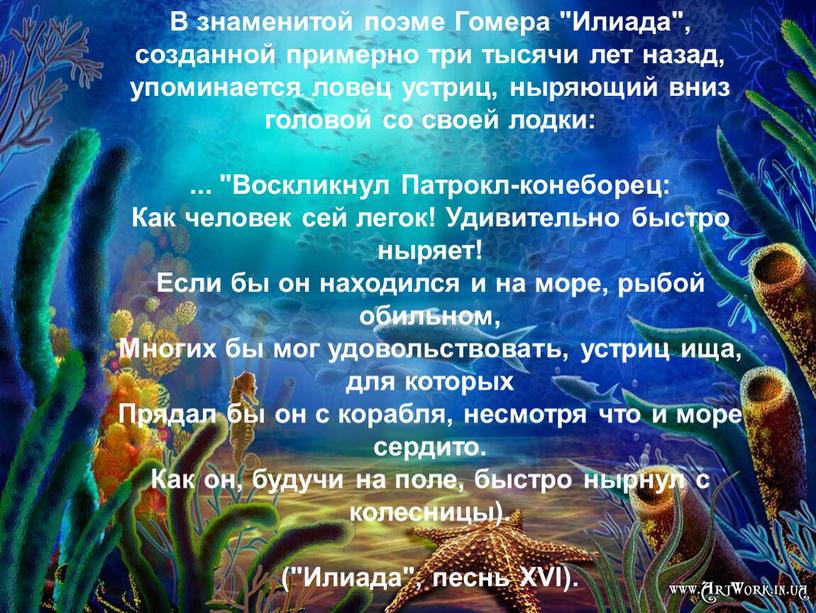 В знаменитой поэме Гомера "Илиада", созданной примерно три тысячи лет назад, упоминается ловец устриц, ныряющий вниз головой со своей лодки:

... "Воскликнул Патрокл-конеборец:
Как человек сей легок! Удивительно быстро ныряет!
Если бы он находился и на море, рыбой обильном,
Многих бы мог удовольствовать, устриц ища, для которых
Прядал бы он с корабля, несмотря что и море сердито.
Как он, будучи на поле, быстро нырнул с колесницы).

("Илиада", песнь XVI).

www.ArtWork.in.ua